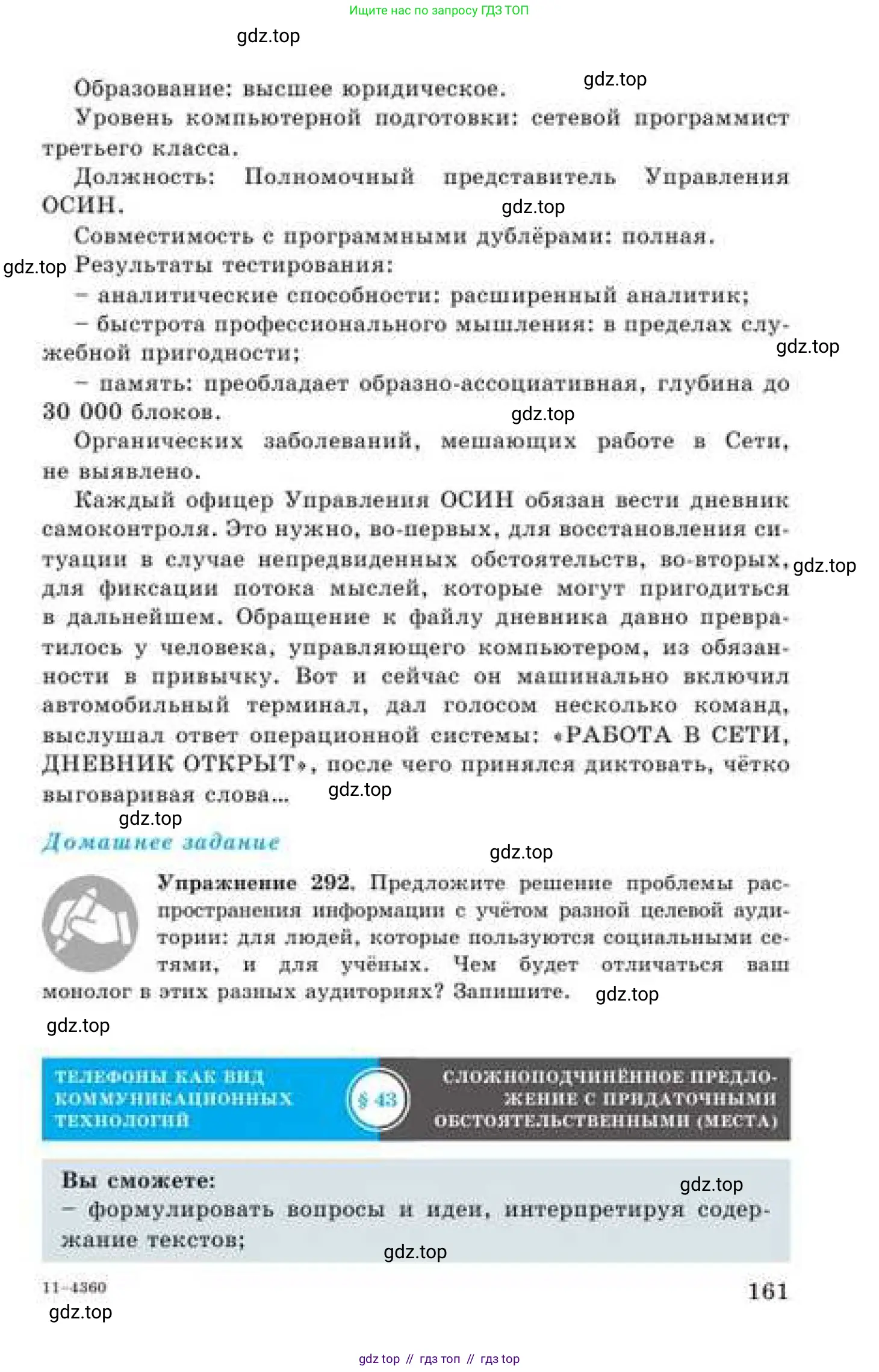 Ищите нас по запросу ГДЗ ТОП

Образование: высшее юридическое.

Уровень компьютерной подготовки: сетевой программист третьего класса.

Должность: Полномочный представитель Управления ОСИН.

Совместимость с программными дублёрами: полная.

Результаты тестирования:

- аналитические способности: расширенный аналитик;

- быстрота профессионального мышления: в пределах служебной пригодности;

- память: преобладает образно-ассоциативная, глубина до 30 000 блоков.

Органических заболеваний, мешающих работе в Сети, не выявлено.

Каждый офицер Управления ОСИН обязан вести дневник самоконтроля. Это нужно, во-первых, для восстановления ситуации в случае непредвиденных обстоятельств, во-вторых, для фиксации потока мыслей, которые могут пригодиться в дальнейшем. Обращение к файлу дневника давно превратилось у человека, управляющего компьютером, из обязанности в привычку. Вот и сейчас он машинально включил автомобильный терминал, дал голосом несколько команд, выслушал ответ операционной системы: «РАБОТА В СЕТИ, ДНЕВНИК ОТКРЫТ», после чего принялся диктовать, чётко выговаривая слова...

Домашнее задание

Упражнение 292. Предложите решение проблемы распространения информации с учётом разной целевой аудитории: для людей, которые пользуются социальными сетями, и для учёных. Чем будет отличаться ваш монолог в этих разных аудиториях? Запишите.

ТЕЛЕФОНЫ КАК ВИД КОММУНИКАЦИОННЫХ ТЕХНОЛОГИЙ

§ 43

СЛОЖНОПОДЧИНЁННОЕ ПРЕДЛОЖЕНИЕ С ПРИДАТОЧНЫМИ ОБСТОЯТЕЛЬСТВЕННЫМИ (МЕСТА)

Вы сможете:
- формулировать вопросы и идеи, интерпретируя содержание текстов;

11-4360

161

gdz top // гдз топ // гдз top

gdz.top